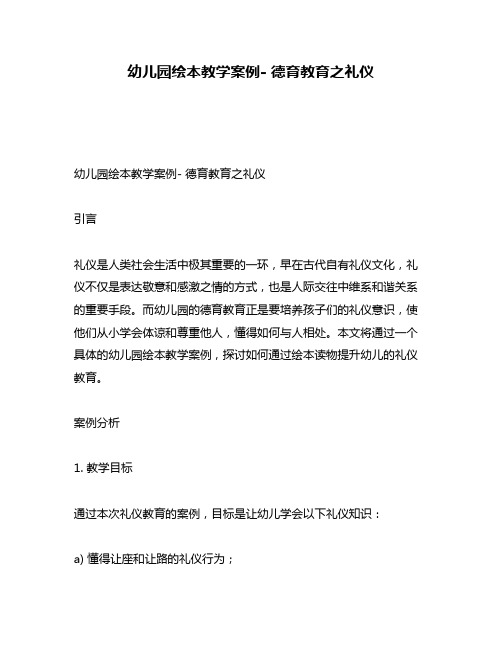 幼儿园绘本教学案例- 德育教育之礼仪

幼儿园绘本教学案例- 德育教育之礼仪

引言

礼仪是人类社会生活中极其重要的一环，早在古代自有礼仪文化，礼仪不仅是表达敬意和感激之情的方式，也是人际交往中维系和谐关系的重要手段。而幼儿园的德育教育正是要培养孩子们的礼仪意识，使他们从小学会体谅和尊重他人，懂得如何与人相处。本文将通过一个具体的幼儿园绘本教学案例，探讨如何通过绘本读物提升幼儿的礼仪教育。

案例分析

1. 教学目标

通过本次礼仪教育的案例，目标是让幼儿学会以下礼仪知识：

a) 懂得让座和让路的礼仪行为；